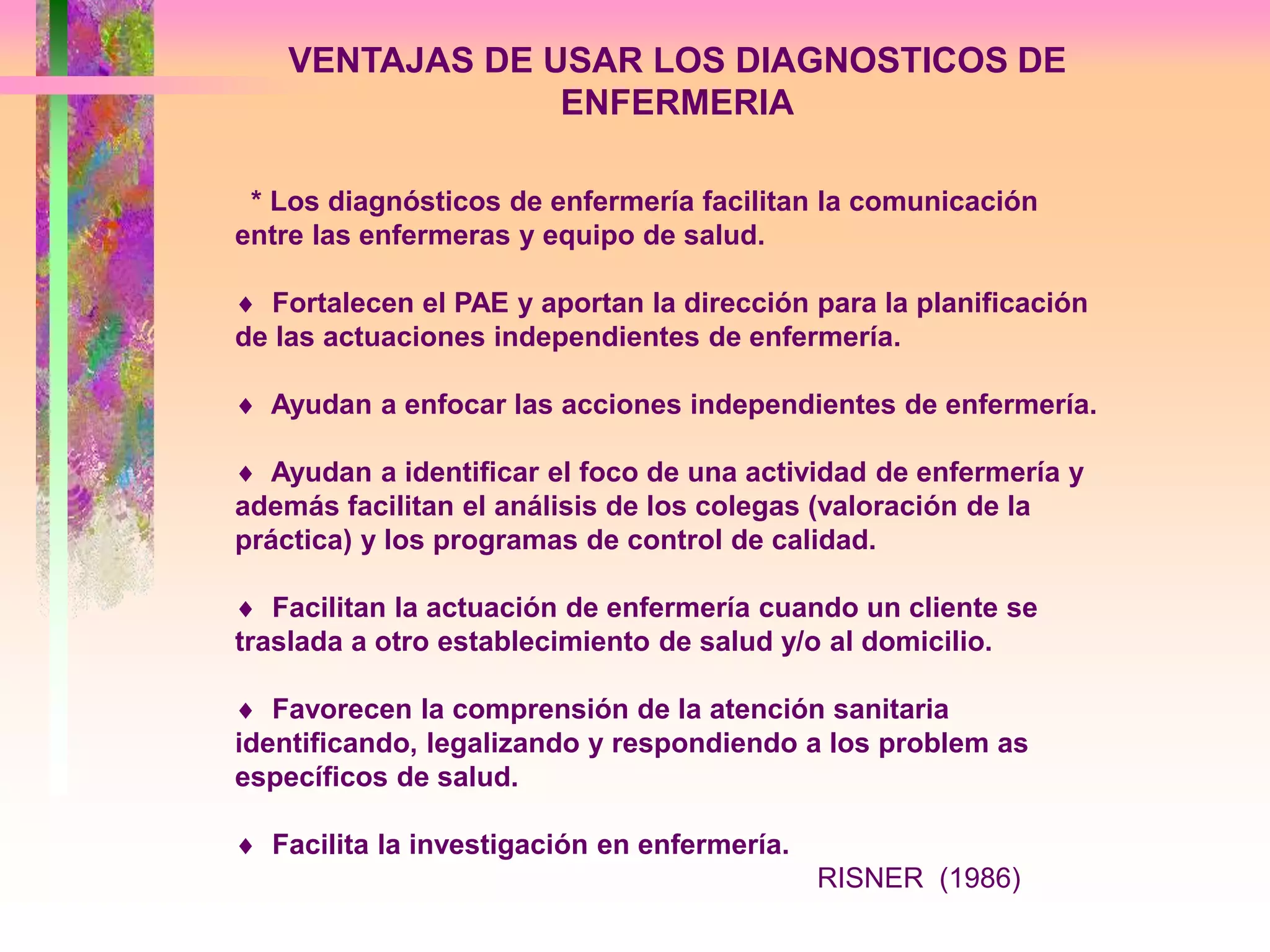 VENTAJAS DE USAR LOS DIAGNOSTICOS DE ENFERMERIA

* Los diagnósticos de enfermería facilitan la comunicación entre las enfermeras y equipo de salud.

♦ Fortalecen el PAE y aportan la dirección para la planificación de las actuaciones independientes de enfermería.

♦ Ayudan a enfocar las acciones independientes de enfermería.

♦ Ayudan a identificar el foco de una actividad de enfermería y además facilitan el análisis de los colegas (valoración de la práctica) y los programas de control de calidad.

♦ Facilitan la actuación de enfermería cuando un cliente se traslada a otro establecimiento de salud y/o al domicilio.

♦ Favorecen la comprensión de la atención sanitaria identificando, legalizando y respondiendo a los problem as específicos de salud.

♦ Facilita la investigación en enfermería.

RISNER (1986)